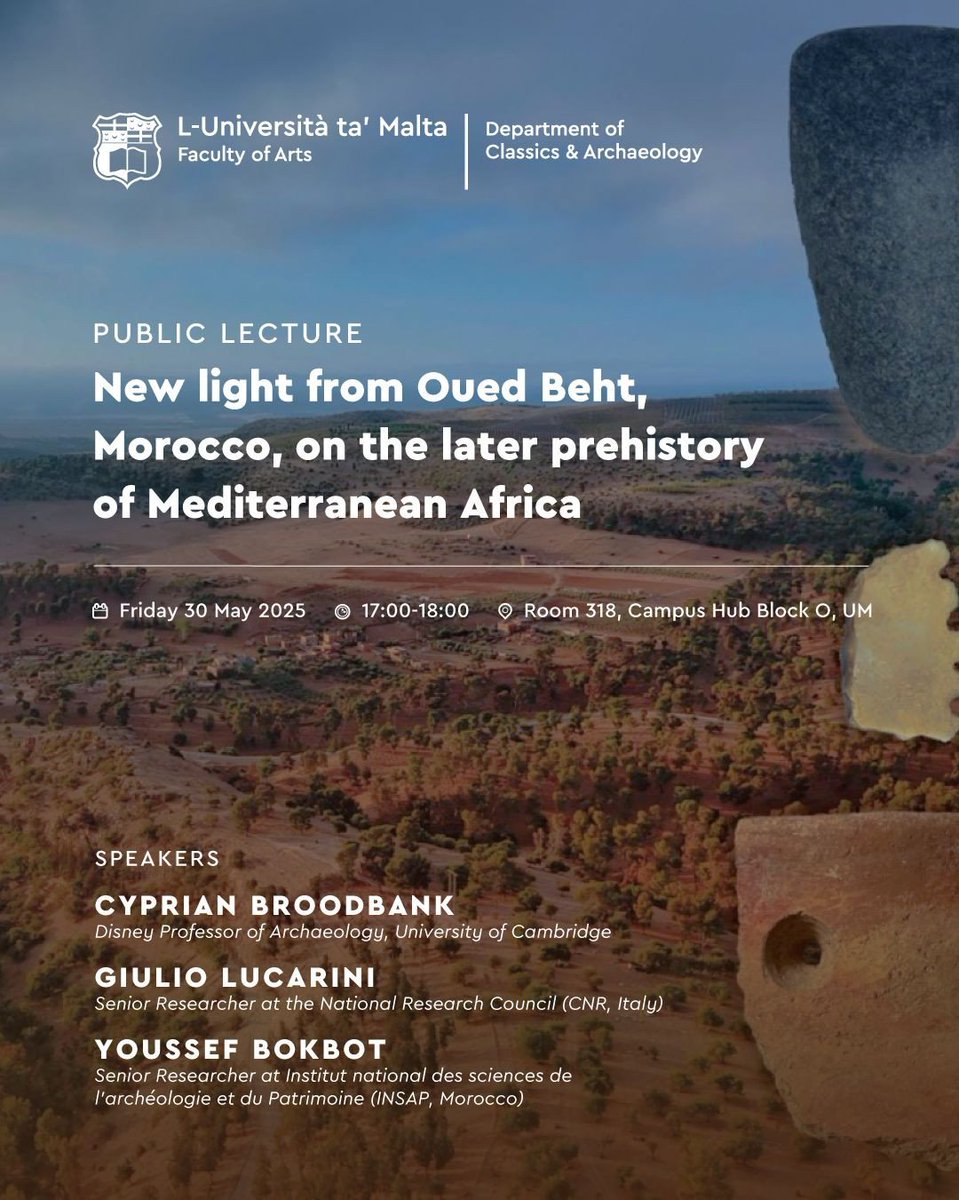 L-Università ta' Malta
Faculty of Arts

Department of
Classics & Archaeology

PUBLIC LECTURE

New light from Oued Beht, Morocco, on the later prehistory of Mediterranean Africa

Friday 30 May 2025   17:00-18:00   Room 318, Campus Hub Block O, UM

SPEAKERS

CYPRIAN BROODBANK
Disney Professor of Archaeology, University of Cambridge

GIULIO LUCARINI
Senior Researcher at the National Research Council (CNR, Italy)

YOUSSEF BOKBOT
Senior Researcher at Institut national des sciences de l'archéologie et du Patrimoine (INSAP, Morocco)